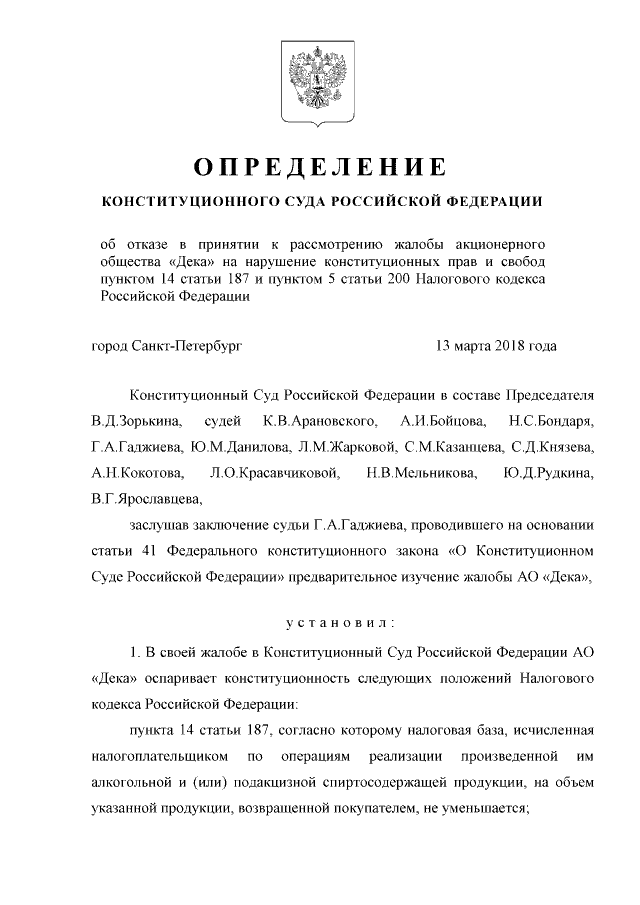 ОПРЕДЕЛЕНИЕ

КОНСТИТУЦИОННОГО СУДА РОССИЙСКОЙ ФЕДЕРАЦИИ

об отказе в принятии к рассмотрению жалобы акционерного общества «Дека» на нарушение конституционных прав и свобод пунктом 14 статьи 187 и пунктом 5 статьи 200 Налогового кодекса Российской Федерации

город Санкт-Петербург 13 марта 2018 года

Конституционный Суд Российской Федерации в составе Председателя В.Д.Зорькина, судей К.В.Арановского, А.И.Бойцова, Н.С.Бондаря, Г.А.Гаджиева, Ю.М.Данилова, Л.М.Жарковой, С.М.Казанцева, С.Д.Князева, А.Н.Кокотова, Л.О.Красавчиковой, Н.В.Мельникова, Ю.Д.Рудкина, В.Г.Ярославцева,

заслушав заключение судьи Г.А.Гаджиева, проводившего на основании статьи 41 Федерального конституционного закона «О Конституционном Суде Российской Федерации» предварительное изучение жалобы АО «Дека»,

установил:

1. В своей жалобе в Конституционный Суд Российской Федерации АО «Дека» оспаривает конституционность следующих положений Налогового кодекса Российской Федерации:

пункта 14 статьи 187, согласно которому налоговая база, исчисленная налогоплательщиком по операциям реализации произведенной им алкогольной и (или) подакцизной спиртосодержащей продукции, на объем указанной продукции, возвращенной покупателем, не уменьшается;